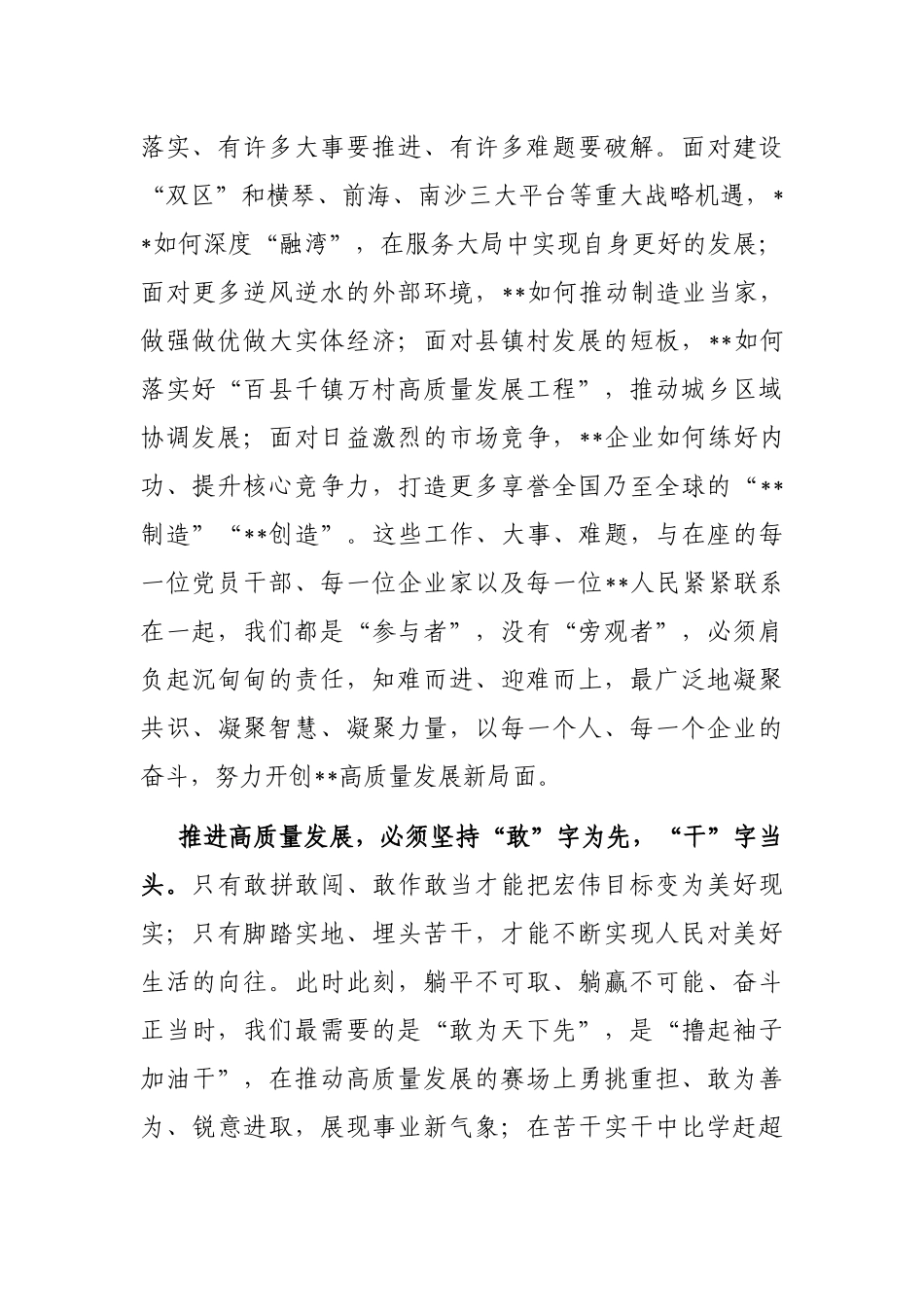 落实、有许多大事要推进、有许多难题要破解。面对建设“双区”和横琴、前海、南沙三大平台等重大战略机遇，**如何深度“融湾”，在服务大局中实现自身更好的发展；面对更多逆风逆水的外部环境，**如何推动制造业当家，做强做优做大实体经济；面对县镇村发展的短板，**如何落实好“百县千镇万村高质量发展工程”，推动城乡区域协调发展；面对日益激烈的市场竞争，**企业如何练好内功、提升核心竞争力，打造更多享誉全国乃至全球的“**制造”“**创造”。这些工作、大事、难题，与在座的每一位党员干部、每一位企业家以及每一位**人民紧紧联系在一起，我们都是“参与者”，没有“旁观者”，必须肩负起沉甸甸的责任，知难而进、迎难而上，最广泛地凝聚共识、凝聚智慧、凝聚力量，以每一个人、每一个企业的奋斗，努力开创**高质量发展新局面。

推进高质量发展，必须坚持“敢”字为先，“干”字当头。只有敢拼敢闯、敢作敢当才能把宏伟目标变为美好现实；只有脚踏实地、埋头苦干，才能不断实现人民对美好生活的向往。此时此刻，躺平不可取、躺赢不可能、奋斗正当时，我们最需要的是“敢为天下先”，是“撸起袖子加油干”，在推动高质量发展的赛场上勇挑重担、敢为善为、锐意进取，展现事业新气象；在苦干实干中比学赶超